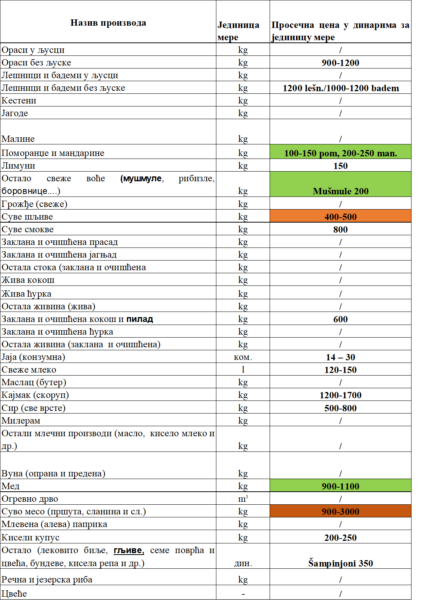 | Назив производа | Јединица мере | Просечна цена у динарима за јединицу мере |
|---|---|---|
| Ораси у љусци | kg | / |
| Ораси без љуске | kg | 900-1200 |
| Лешници и бадеми у љусци | kg | / |
| Лешници и бадеми без љуске | kg | 1200 lešn./1000-1200 badem |
| Кестени | kg | / |
| Јагоде | kg | / |
| Малине | kg | / |
| Поморанџе и мандарине | kg | 100-150 pom, 200-250 man. |
| Лимуни | kg | 150 |
| Остало свеже воће (мушмуле, рибизле, боровнице....) | kg | Mušmule 200 |
| Грожђе (свеже) | kg | / |
| Суве шљиве | kg | 400-500 |
| Суве смокве | kg | 800 |
| Заклана и очишћена прасад | kg | / |
| Заклана и очишћена јагњад | kg | / |
| Остала стока (заклана и очишћена | kg | / |
| Жива кокош | kg | / |
| Жива ћурка | kg | / |
| Остала живина (жива) | kg | / |
| Заклана и очишћена кокош и пилад | kg | 600 |
| Заклана и очишћена ћурка | kg | / |
| Остала живина (заклана и очишћена) | kg | / |
| Јаја (конзумна) | ком. | 14 – 30 |
| Свеже млеко | l | 120-150 |
| Маслац (бутер) | kg | / |
| Кајмак (скоруп) | kg | 1200-1700 |
| Сир (све врсте) | kg | 500-800 |
| Милерам | kg | / |
| Остали млечни производи (масло, кисело млеко и др.) | kg | / |
| Вуна (опрана и предена) | kg | / |
| Мед | kg | 900-1100 |
| Огревно дрво | $m^3$ | / |
| Суво месо (пршута, сланина и сл.) | kg | 900-3000 |
| Млевена (алева) паприка | kg | / |
| Кисели купус | kg | 200-250 |
| Остало (лековито биље, гљиве, семе поврћа и цвећа, бундеве, кисела репа и др.) | дин. | Šampinjoni 350 |
| Речна и језерска риба | kg | / |
| Цвеће | - | / |